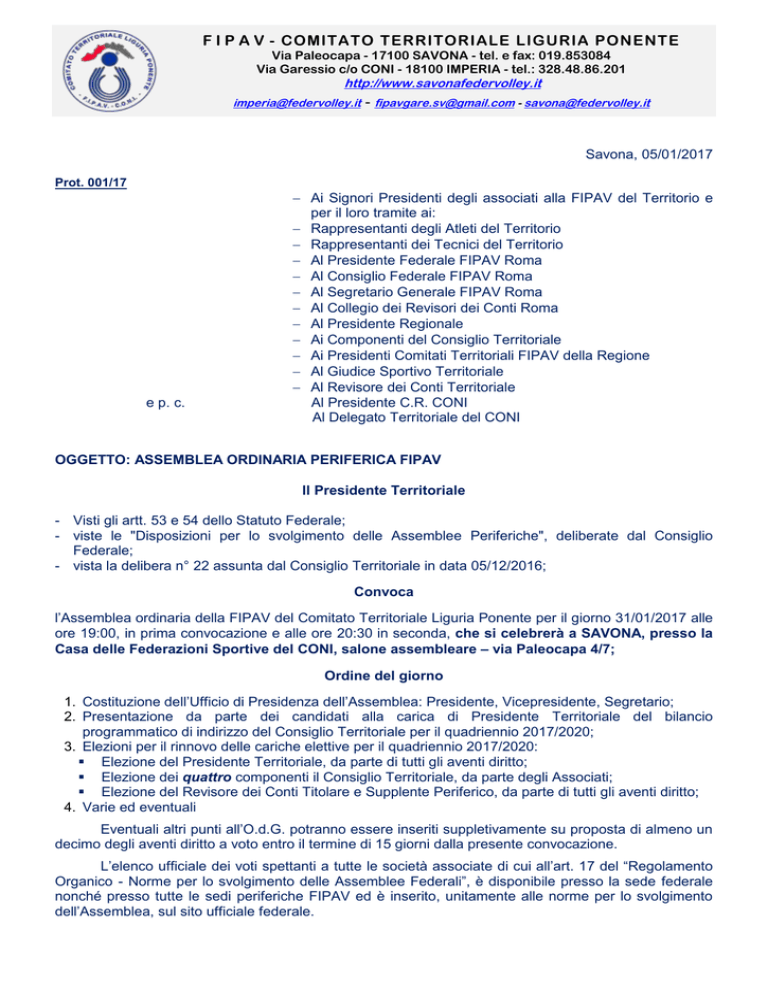 COMITATO TERRITORIALE LIGURIA PONENTE
F.I.P.A.V. - C.O.N.I.

F I P A V - COMITATO TERRITORIALE LIGURIA PONENTE
Via Paleocapa - 17100 SAVONA - tel. e fax: 019.853084
Via Garessio c/o CONI - 18100 IMPERIA - tel.: 328.48.86.201
http://www.savonafedervolley.it
imperia@federvolley.it - fipavgare.sv@gmail.com - savona@federvolley.it

Savona, 05/01/2017

Prot. 001/17

– Ai Signori Presidenti degli associati alla FIPAV del Territorio e per il loro tramite ai:
– Rappresentanti degli Atleti del Territorio
– Rappresentanti dei Tecnici del Territorio
– Al Presidente Federale FIPAV Roma
– Al Consiglio Federale FIPAV Roma
– Al Segretario Generale FIPAV Roma
– Al Collegio dei Revisori dei Conti Roma
– Al Presidente Regionale
– Ai Componenti del Consiglio Territoriale
– Ai Presidenti Comitati Territoriali FIPAV della Regione
– Al Giudice Sportivo Territoriale
– Al Revisore dei Conti Territoriale
e p. c. Al Presidente C.R. CONI
Al Delegato Territoriale del CONI

OGGETTO: ASSEMBLEA ORDINARIA PERIFERICA FIPAV

Il Presidente Territoriale

- Visti gli artt. 53 e 54 dello Statuto Federale;
- viste le "Disposizioni per lo svolgimento delle Assemblee Periferiche", deliberate dal Consiglio Federale;
- vista la delibera n° 22 assunta dal Consiglio Territoriale in data 05/12/2016;

Convoca

l'Assemblea ordinaria della FIPAV del Comitato Territoriale Liguria Ponente per il giorno 31/01/2017 alle ore 19:00, in prima convocazione e alle ore 20:30 in seconda, che si celebrerà a SAVONA, presso la Casa delle Federazioni Sportive del CONI, salone assembleare – via Paleocapa 4/7;

Ordine del giorno

1. Costituzione dell'Ufficio di Presidenza dell'Assemblea: Presidente, Vicepresidente, Segretario;
2. Presentazione da parte dei candidati alla carica di Presidente Territoriale del bilancio programmatico di indirizzo del Consiglio Territoriale per il quadriennio 2017/2020;
3. Elezioni per il rinnovo delle cariche elettive per il quadriennio 2017/2020:
▪ Elezione del Presidente Territoriale, da parte di tutti gli aventi diritto;
▪ Elezione dei quattro componenti il Consiglio Territoriale, da parte degli Associati;
▪ Elezione del Revisore dei Conti Titolare e Supplente Periferico, da parte di tutti gli aventi diritto;
4. Varie ed eventuali

Eventuali altri punti all'O.d.G. potranno essere inseriti suppletivamente su proposta di almeno un decimo degli aventi diritto a voto entro il termine di 15 giorni dalla presente convocazione.

L'elenco ufficiale dei voti spettanti a tutte le società associate di cui all'art. 17 del "Regolamento Organico - Norme per lo svolgimento delle Assemblee Federali", è disponibile presso la sede federale nonché presso tutte le sedi periferiche FIPAV ed è inserito, unitamente alle norme per lo svolgimento dell'Assemblea, sul sito ufficiale federale.